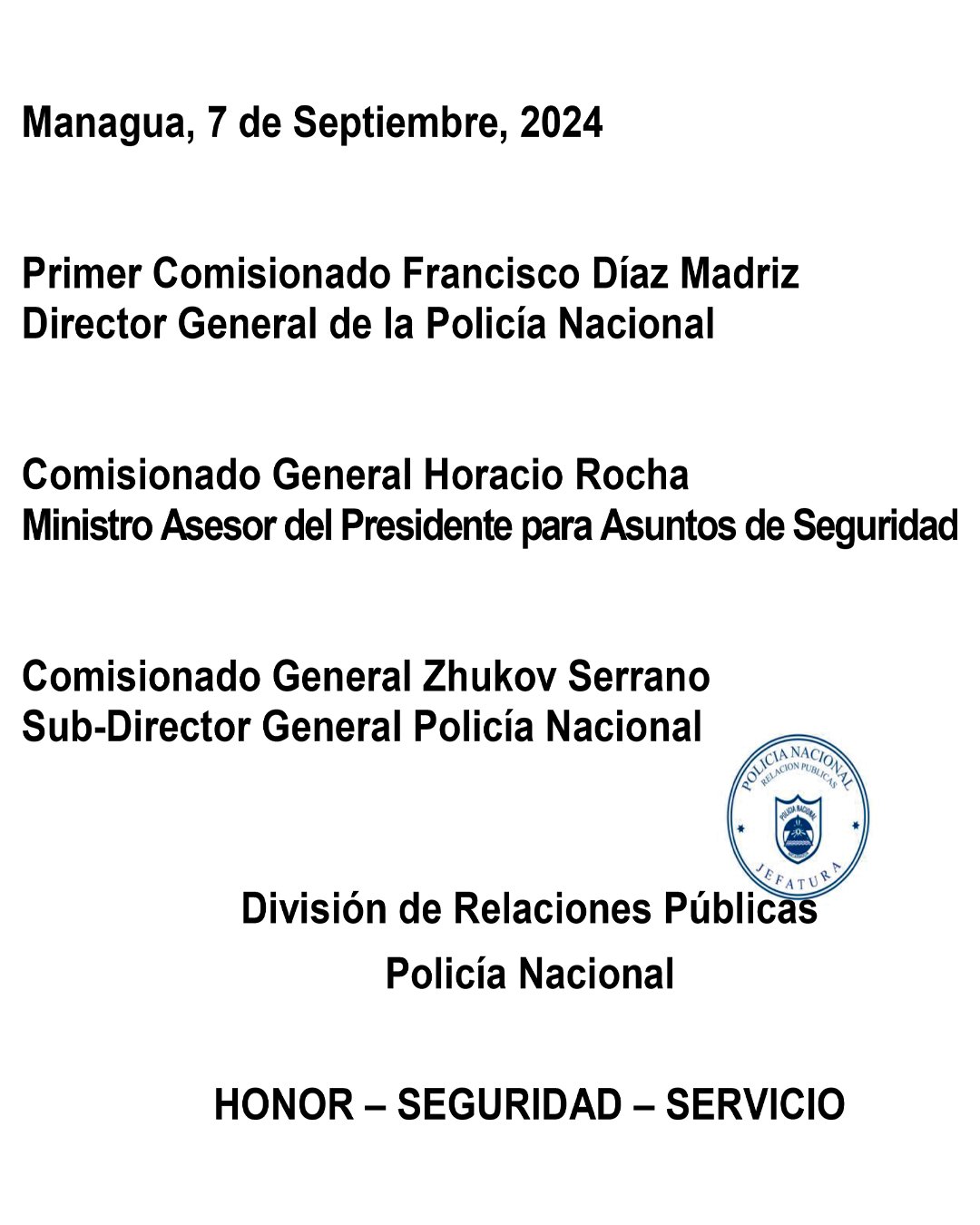 Managua, 7 de Septiembre, 2024

Primer Comisionado Francisco Díaz Madriz
Director General de la Policía Nacional

Comisionado General Horacio Rocha
Ministro Asesor del Presidente para Asuntos de Seguridad

Comisionado General Zhukov Serrano
Sub-Director General Policía Nacional

POLICIA NACIONAL
RELACION PUBLICAS
POLICIA NACIONAL
JEFATURA

División de Relaciones Públicas
Policía Nacional

HONOR – SEGURIDAD – SERVICIO